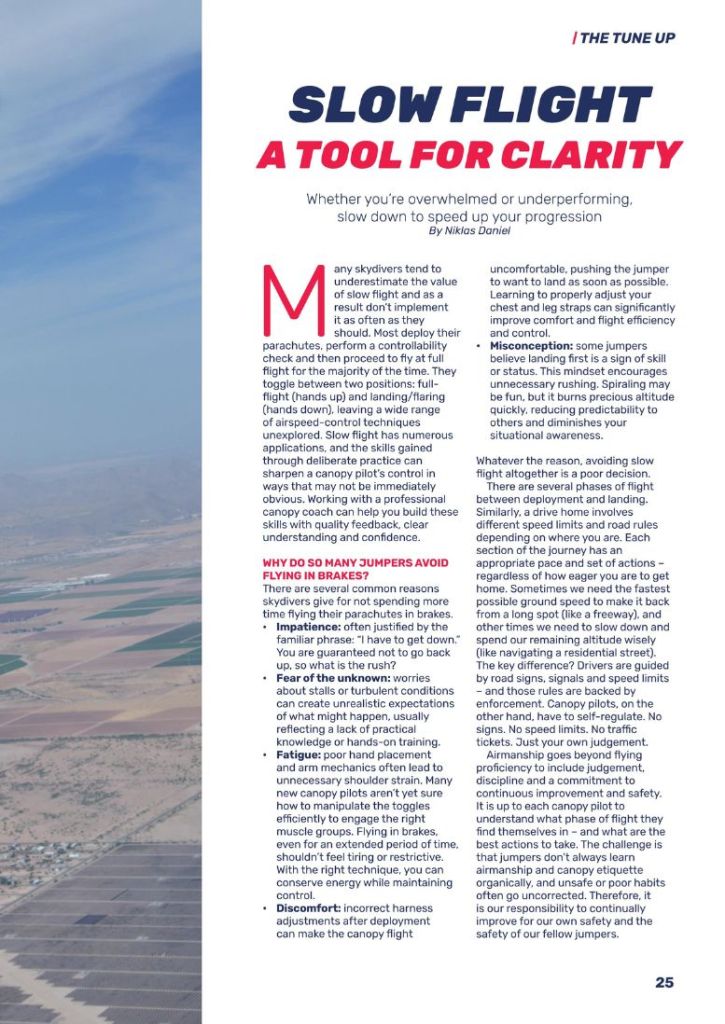 / THE TUNE UP

SLOW FLIGHT
A TOOL FOR CLARITY

Whether you're overwhelmed or underperforming, slow down to speed up your progression
By Niklas Daniel

Many skydivers tend to underestimate the value of slow flight and as a result don't implement it as often as they should. Most deploy their parachutes, perform a controllability check and then proceed to fly at full flight for the majority of the time. They toggle between two positions: full-flight (hands up) and landing/flaring (hands down), leaving a wide range of airspeed-control techniques unexplored. Slow flight has numerous applications, and the skills gained through deliberate practice can sharpen a canopy pilot's control in ways that may not be immediately obvious. Working with a professional canopy coach can help you build these skills with quality feedback, clear understanding and confidence.

WHY DO SO MANY JUMPERS AVOID FLYING IN BRAKES?
There are several common reasons skydivers give for not spending more time flying their parachutes in brakes.
• Impatience: often justified by the familiar phrase: "I have to get down." You are guaranteed not to go back up, so what is the rush?
• Fear of the unknown: worries about stalls or turbulent conditions can create unrealistic expectations of what might happen, usually reflecting a lack of practical knowledge or hands-on training.
• Fatigue: poor hand placement and arm mechanics often lead to unnecessary shoulder strain. Many new canopy pilots aren't yet sure how to manipulate the toggles efficiently to engage the right muscle groups. Flying in brakes, even for an extended period of time, shouldn't feel tiring or restrictive. With the right technique, you can conserve energy while maintaining control.
• Discomfort: incorrect harness adjustments after deployment can make the canopy flight uncomfortable, pushing the jumper to want to land as soon as possible. Learning to properly adjust your chest and leg straps can significantly improve comfort and flight efficiency and control.
• Misconception: some jumpers believe landing first is a sign of skill or status. This mindset encourages unnecessary rushing. Spiraling may be fun, but it burns precious altitude quickly, reducing predictability to others and diminishes your situational awareness.

Whatever the reason, avoiding slow flight altogether is a poor decision.
There are several phases of flight between deployment and landing. Similarly, a drive home involves different speed limits and road rules depending on where you are. Each section of the journey has an appropriate pace and set of actions – regardless of how eager you are to get home. Sometimes we need the fastest possible ground speed to make it back from a long spot (like a freeway), and other times we need to slow down and spend our remaining altitude wisely (like navigating a residential street). The key difference? Drivers are guided by road signs, signals and speed limits – and those rules are backed by enforcement. Canopy pilots, on the other hand, have to self-regulate. No signs. No speed limits. No traffic tickets. Just your own judgement.
Airmanship goes beyond flying proficiency to include judgement, discipline and a commitment to continuous improvement and safety. It is up to each canopy pilot to understand what phase of flight they find themselves in – and what are the best actions to take. The challenge is that jumpers don't always learn airmanship and canopy etiquette organically, and unsafe or poor habits often go uncorrected. Therefore, it is our responsibility to continually improve for our own safety and the safety of our fellow jumpers.

25